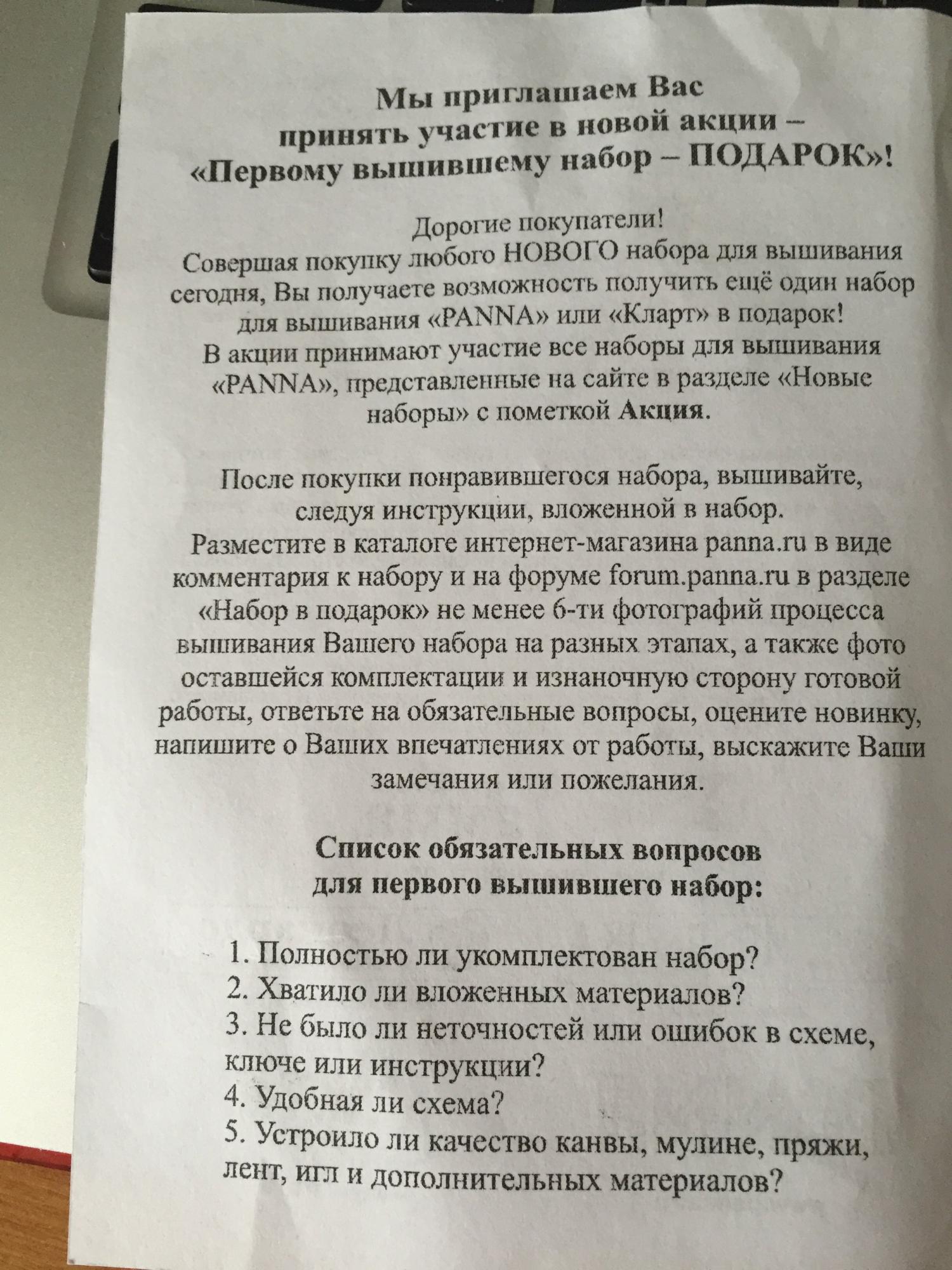 Мы приглашаем Вас
принять участие в новой акции –
«Первому вышившему набор – ПОДАРОК»!

Дорогие покупатели!
Совершая покупку любого НОВОГО набора для вышивания сегодня, Вы получаете возможность получить ещё один набор для вышивания «PANNA» или «Кларт» в подарок!
В акции принимают участие все наборы для вышивания «PANNA», представленные на сайте в разделе «Новые наборы» с пометкой Акция.

После покупки понравившегося набора, вышивайте, следуя инструкции, вложенной в набор.
Разместите в каталоге интернет-магазина panna.ru в виде комментария к набору и на форуме forum.panna.ru в разделе «Набор в подарок» не менее 6-ти фотографий процесса вышивания Вашего набора на разных этапах, а также фото оставшейся комплектации и изнаночную сторону готовой работы, ответьте на обязательные вопросы, оцените новинку, напишите о Ваших впечатлениях от работы, выскажите Ваши замечания или пожелания.

Список обязательных вопросов
для первого вышившего набор:

1. Полностью ли укомплектован набор?
2. Хватило ли вложенных материалов?
3. Не было ли неточностей или ошибок в схеме, ключе или инструкции?
4. Удобная ли схема?
5. Устроило ли качество канвы, мулине, пряжи, лент, игл и дополнительных материалов?